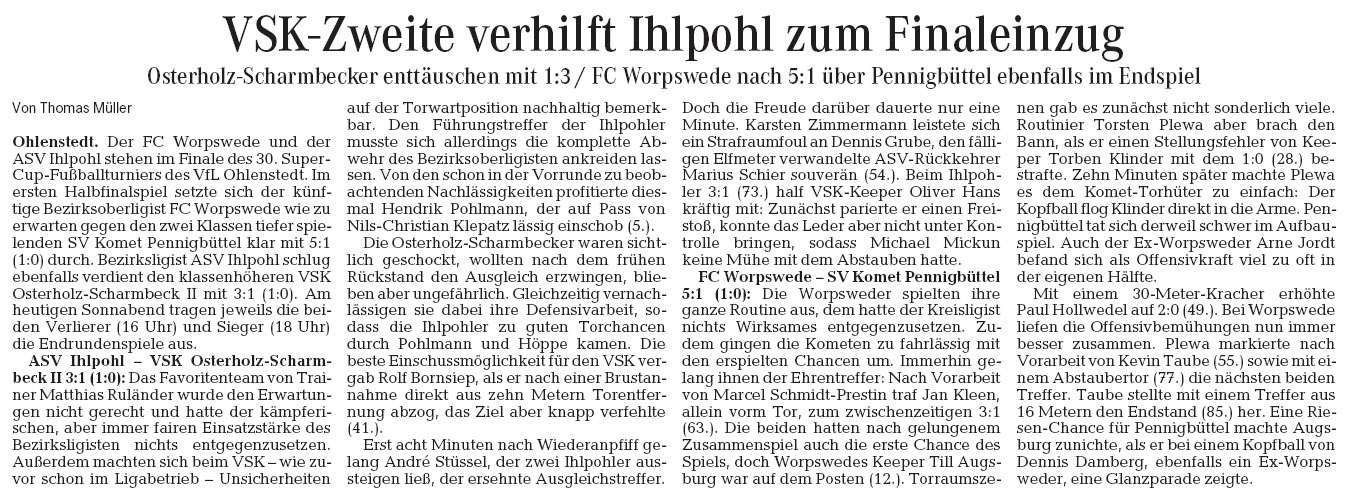 VSK-Zweite verhilft Ihlpohl zum Finaleinzug

Osterholz-Scharmbecker enttäuschen mit 1:3 / FC Worpswede nach 5:1 über Pennigbüttel ebenfalls im Endspiel

Von Thomas Müller

Ohlenstedt. Der FC Worpswede und der ASV Ihlpohl stehen im Finale des 30. Super-Cup-Fußballturniers des VfL Ohlenstedt. Im ersten Halbfinalspiel setzte sich der künftige Bezirksoberligist FC Worpswede wie zu erwarten gegen den zwei Klassen tiefer spielenden SV Komet Pennigbüttel klar mit 5:1 (1:0) durch. Bezirksligist ASV Ihlpohl schlug ebenfalls verdient den klassenhöheren VSK Osterholz-Scharmbeck II mit 3:1 (1:0). Am heutigen Sonnabend tragen jeweils die beiden Verlierer (16 Uhr) und Sieger (18 Uhr) die Endrundenspiele aus.

ASV Ihlpohl – VSK Osterholz-Scharmbeck II 3:1 (1:0): Das Favoritenteam von Trainer Matthias Ruländer wurde den Erwartungen nicht gerecht und hatte der kämpferischen, aber immer fairen Einsatzstärke des Bezirksligisten nichts entgegenzusetzen. Außerdem machten sich beim VSK – wie zuvor schon im Ligabetrieb – Unsicherheiten auf der Torwartposition nachhaltig bemerkbar. Den Führungstreffer der Ihlpohler musste sich allerdings die komplette Abwehr des Bezirksoberligisten ankreiden lassen. Von den schon in der Vorrunde zu beobachtenden Nachlässigkeiten profitierte diesmal Hendrik Pohlmann, der auf Pass von Nils-Christian Klepatz lässig einschob (5.).

Die Osterholz-Scharmbecker waren sichtlich geschockt, wollten nach dem frühen Rückstand den Ausgleich erzwingen, blieben aber ungefährlich. Gleichzeitig vernachlässigen sie dabei ihre Defensivarbeit, sodass die Ihlpohler zu guten Torchancen durch Pohlmann und Höppe kamen. Die beste Einschussmöglichkeit für den VSK vergab Rolf Bornsiep, als er nach einer Brustannahme direkt aus zehn Metern Torentfernung abzog, das Ziel aber knapp verfehlte (41.).

Erst acht Minuten nach Wiederanpfiff gelang André Stüssel, der zwei Ihlpohler aussteigen ließ, der ersehnte Ausgleichstreffer. Doch die Freude darüber dauerte nur eine Minute. Karsten Zimmermann leistete sich ein Strafraumfoul an Dennis Grube, den fälligen Elfmeter verwandelte ASV-Rückkehrer Marius Schier souverän (54.). Beim Ihlpohler 3:1 (73.) half VSK-Keeper Oliver Hans kräftig mit: Zunächst parierte er einen Freistoß, konnte das Leder aber nicht unter Kontrolle bringen, sodass Michael Mickun keine Mühe mit dem Abstauben hatte.

FC Worpswede – SV Komet Pennigbüttel 5:1 (1:0): Die Worpsweder spielten ihre ganze Routine aus, dem hatte der Kreisligist nichts Wirksames entgegenzusetzen. Zudem gingen die Kometen zu fahrlässig mit den erspielten Chancen um. Immerhin gelang ihnen der Ehrentreffer: Nach Vorarbeit von Marcel Schmidt-Prestin traf Jan Kleen, allein vorm Tor, zum zwischenzeitigen 3:1 (63.). Die beiden hatten nach gelungenem Zusammenspiel auch die erste Chance des Spiels, doch Worpswedes Keeper Till Augsburg war auf dem Posten (12.). Torraumszenen gab es zunächst nicht sonderlich viele. Routinier Torsten Plewa aber brach den Bann, als er einen Stellungsfehler von Keeper Torben Klinder mit dem 1:0 (28.) bestrafte. Zehn Minuten später machte Plewa es dem Komet-Torhüter zu einfach: Der Kopfball flog Klinder direkt in die Arme. Pennigbüttel tat sich derweil schwer im Aufbauspiel. Auch der Ex-Worpsweder Arne Jordt befand sich als Offensivkraft viel zu oft in der eigenen Hälfte.

Mit einem 30-Meter-Kracher erhöhte Paul Hollwedel auf 2:0 (49.). Bei Worpswede liefen die Offensivbemühungen nun immer besser zusammen. Plewa markierte nach Vorarbeit von Kevin Taube (55.) sowie mit einem Abstaubertor (77.) die nächsten beiden Treffer. Taube stellte mit einem Treffer aus 16 Metern den Endstand (85.) her. Eine Riesen-Chance für Pennigbüttel machte Augsburg zunichte, als er bei einem Kopfball von Dennis Damberg, ebenfalls ein Ex-Worpsweder, eine Glanzparade zeigte.